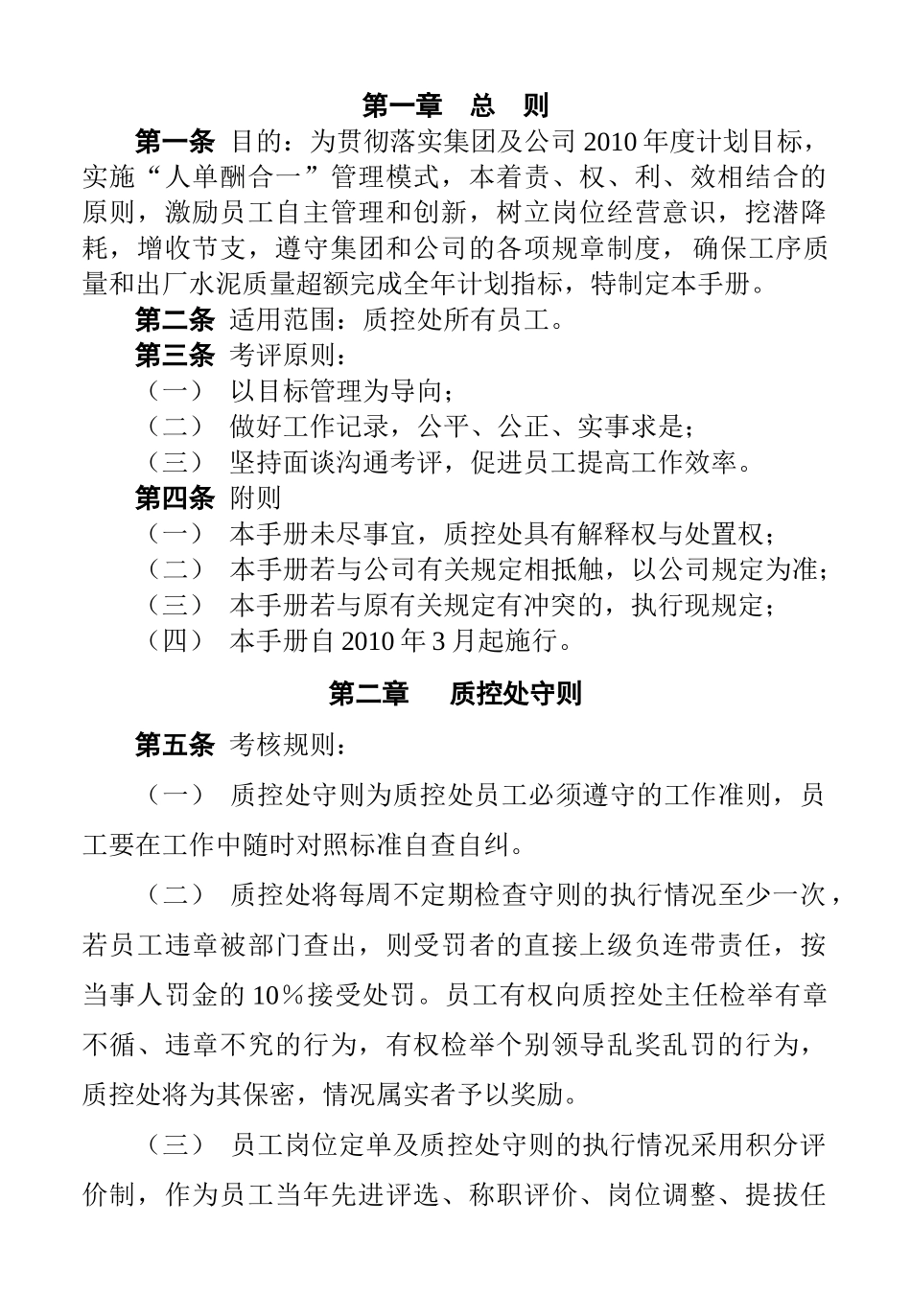 第一章　总　则

第一条 目的：为贯彻落实集团及公司 2010 年度计划目标，实施“人单酬合一”管理模式，本着责、权、利、效相结合的原则，激励员工自主管理和创新，树立岗位经营意识，挖潜降耗，增收节支，遵守集团和公司的各项规章制度，确保工序质量和出厂水泥质量超额完成全年计划指标，特制定本手册。

第二条 适用范围：质控处所有员工。

第三条 考评原则：

（一）　以目标管理为导向；

（二）　做好工作记录，公平、公正、实事求是；

（三）　坚持面谈沟通考评，促进员工提高工作效率。

第四条 附则

（一）　本手册未尽事宜，质控处具有解释权与处置权；

（二）　本手册若与公司有关规定相抵触，以公司规定为准；

（三）　本手册若与原有关规定有冲突的，执行现规定；

（四）　本手册自 2010 年 3 月起施行。

第二章　质控处守则

第五条 考核规则：

（一）　质控处守则为质控处员工必须遵守的工作准则，员工要在工作中随时对照标准自查自纠。

（二）　质控处将每周不定期检查守则的执行情况至少一次，若员工违章被部门查出，则受罚者的直接上级负连带责任，按当事人罚金的 10％接受处罚。员工有权向质控处主任检举有章不循、违章不究的行为，有权检举个别领导乱奖乱罚的行为，质控处将为其保密，情况属实者予以奖励。

（三）　员工岗位定单及质控处守则的执行情况采用积分评价制，作为员工当年先进评选、称职评价、岗位调整、提拔任